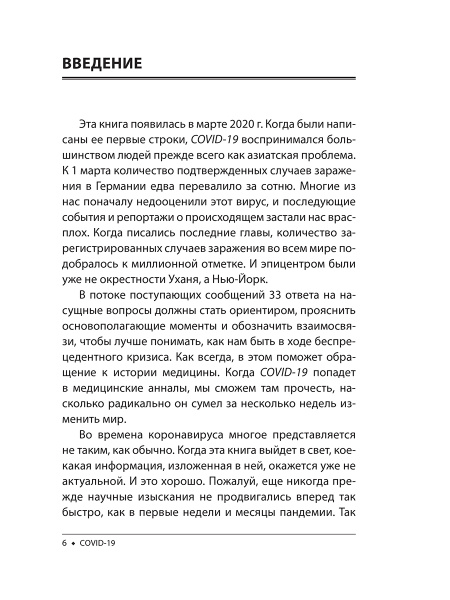 ВВЕДЕНИЕ

Эта книга появилась в марте 2020 г. Когда были написаны ее первые строки, COVID-19 воспринимался большинством людей прежде всего как азиатская проблема. К 1 марта количество подтвержденных случаев заражения в Германии едва перевалило за сотню. Многие из нас поначалу недооценили этот вирус, и последующие события и репортажи о происходящем застали нас врасплох. Когда писались последние главы, количество зарегистрированных случаев заражения во всем мире подобралось к миллионной отметке. И эпицентром были уже не окрестности Уханя, а Нью-Йорк.

В потоке поступающих сообщений 33 ответа на насущные вопросы должны стать ориентиром, прояснить основополагающие моменты и обозначить взаимосвязи, чтобы лучше понимать, как нам быть в ходе беспрецедентного кризиса. Как всегда, в этом поможет обращение к истории медицины. Когда COVID-19 попадет в медицинские анналы, мы сможем там прочесть, насколько радикально он сумел за несколько недель изменить мир.

Во времена коронавируса многое представляется не таким, как обычно. Когда эта книга выйдет в свет, коекакая информация, изложенная в ней, окажется уже не актуальной. И это хорошо. Пожалуй, еще никогда прежде научные изыскания не продвигались вперед так быстро, как в первые недели и месяцы пандемии. Так

6 • COVID-19